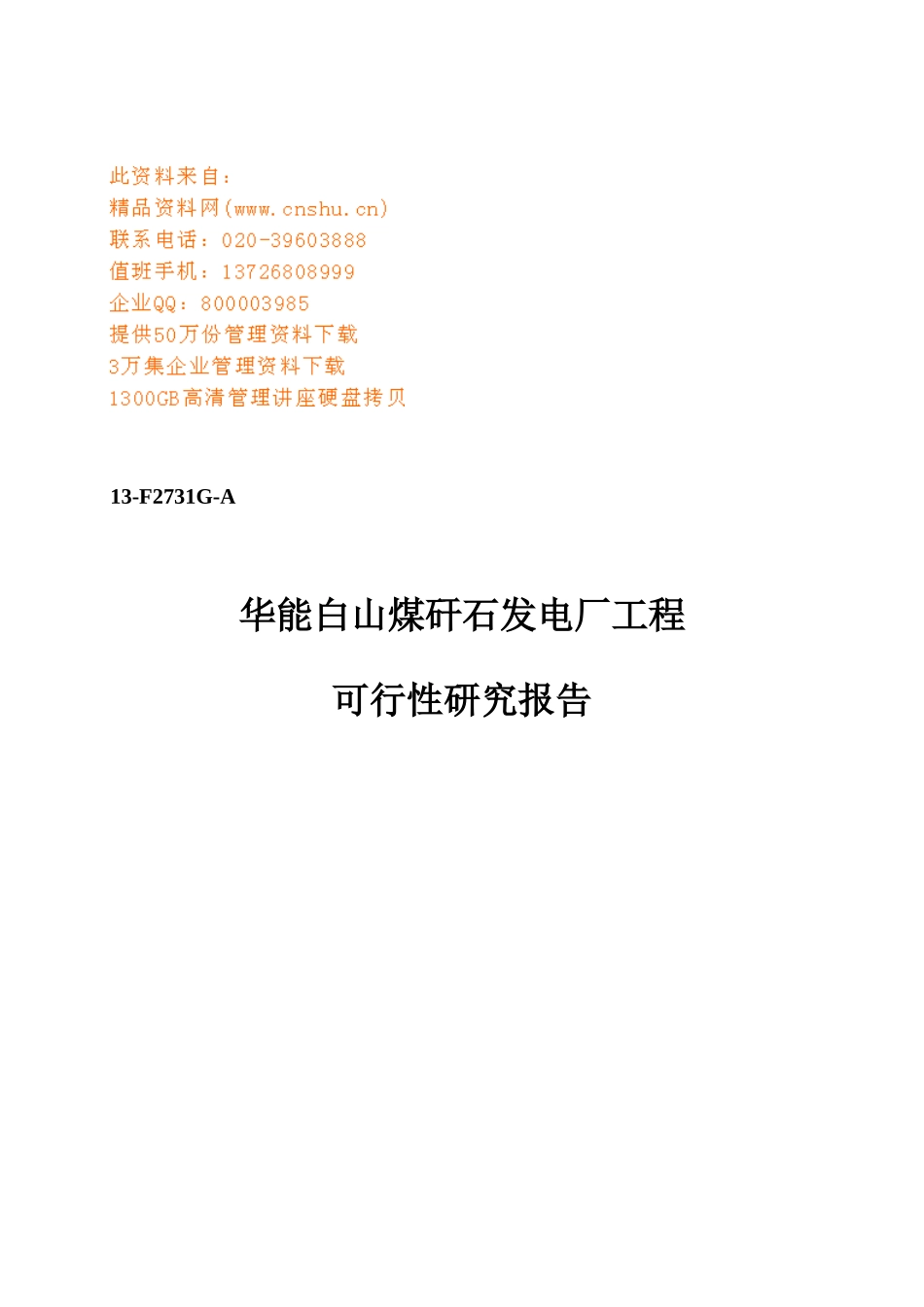 此资料来自：
精品资料网(www.cnshu.cn)
联系电话：020-39603888
值班手机：13726808999
企业QQ：800003985
提供50万份管理资料下载
3万集企业管理资料下载
1300GB高清管理讲座硬盘拷贝

13-F2731G-A

华能白山煤矸石发电厂工程

可行性研究报告